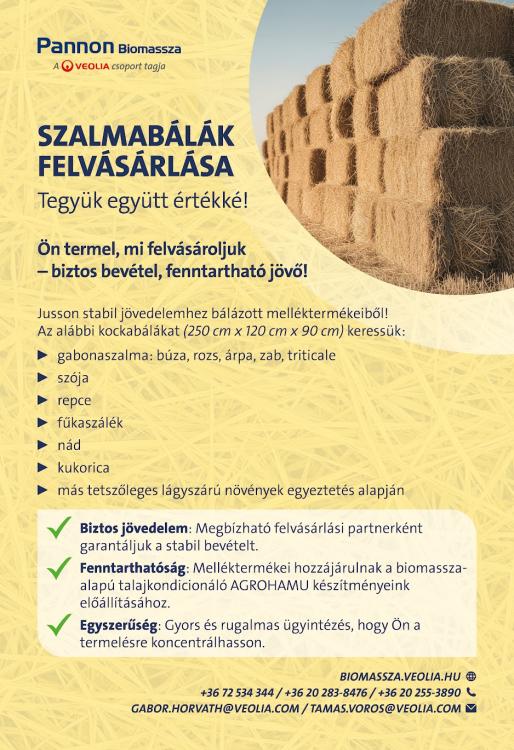 Pannon Biomassza
A VEOLIA csoport tagja

SZALMABÁLÁK FELVÁSÁRLÁSA
Tegyük együtt értékké!

Ön termel, mi felvásároljuk – biztos bevétel, fenntartható jövő!

Jusson stabil jövedelemhez bálázott melléktermékeiből! Az alábbi kockabálákat (250 cm x 120 cm x 90 cm) keressük:

▶ gabonaszalma: búza, rozs, árpa, zab, triticale
▶ szója
▶ repce
▶ fűkaszálék
▶ nád
▶ kukorica
▶ más tetszőleges lágyszárú növények egyeztetés alapján

Biztos jövedelem: Megbízható felvásárlási partnerként garantáljuk a stabil bevételt.
Fenntarthatóság: Melléktermékei hozzájárulnak a biomassza-alapú talajkondicionáló AGROHAMU készítményeink előállításához.
Egyszerűség: Gyors és rugalmas ügyintézés, hogy Ön a termelésre koncentrálhasson.

BIOMASSZA.VEOLIA.HU
+36 72 534 344 / +36 20 283-8476 / +36 20 255-3890
GABOR.HORVATH@VEOLIA.COM / TAMAS.VOROS@VEOLIA.COM